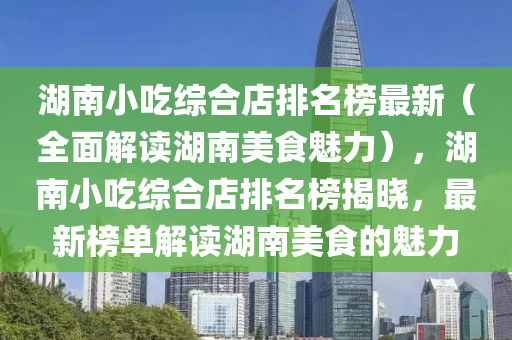 湖南小吃综合店排名榜最新（全面解读湖南美食魅力），湖南小吃综合店排名榜揭晓，最新榜单解读湖南美食的魅力